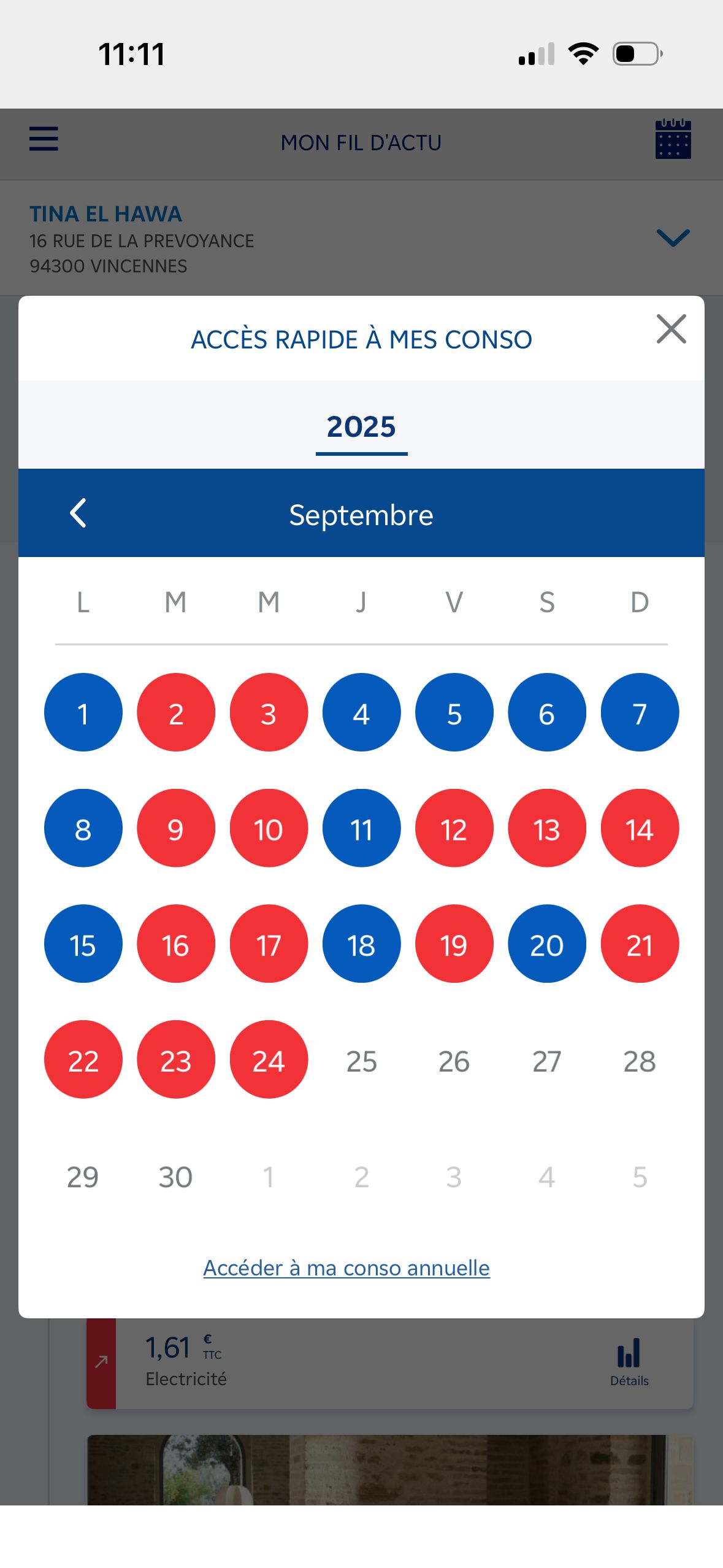 11:11

MON FIL D'ACTU

TINA EL HAWA
16 RUE DE LA PREVOYANCE
94300 VINCENNES

ACCÈS RAPIDE À MES CONSO

2025

Septembre

| L | M | M | J | V | S | D |
|---|---|---|---|---|---|---|
| 1 | 2 | 3 | 4 | 5 | 6 | 7 |
| 8 | 9 | 10 | 11 | 12 | 13 | 14 |
| 15 | 16 | 17 | 18 | 19 | 20 | 21 |
| 22 | 23 | 24 | 25 | 26 | 27 | 28 |
| 29 | 30 | 1 | 2 | 3 | 4 | 5 |

Accéder à ma conso annuelle

1,61 € TTC
Electricité
Détails